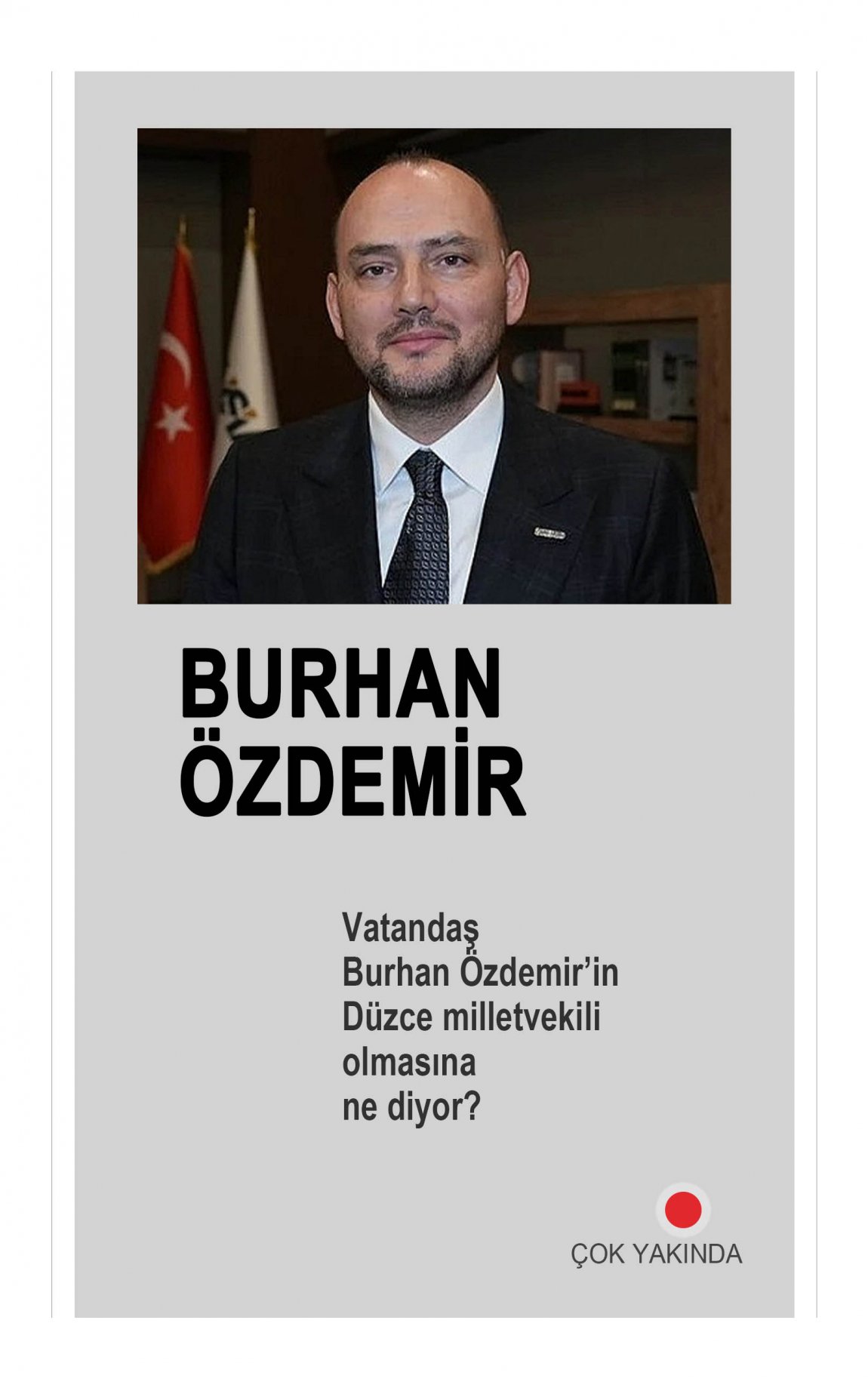 BURHAN
ÖZDEMİR

Vatandaş
Burhan Özdemir'in
Düzce milletvekili
olmasına
ne diyor?

ÇOK YAKINDA